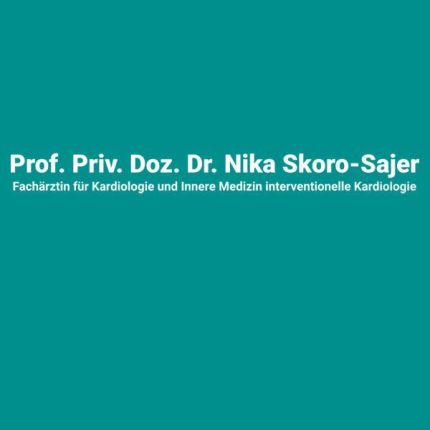 Prof. Priv. Doz. Dr. Nika Skoro-Sajer
Fachärztin für Kardiologie und Innere Medizin interventionelle Kardiologie